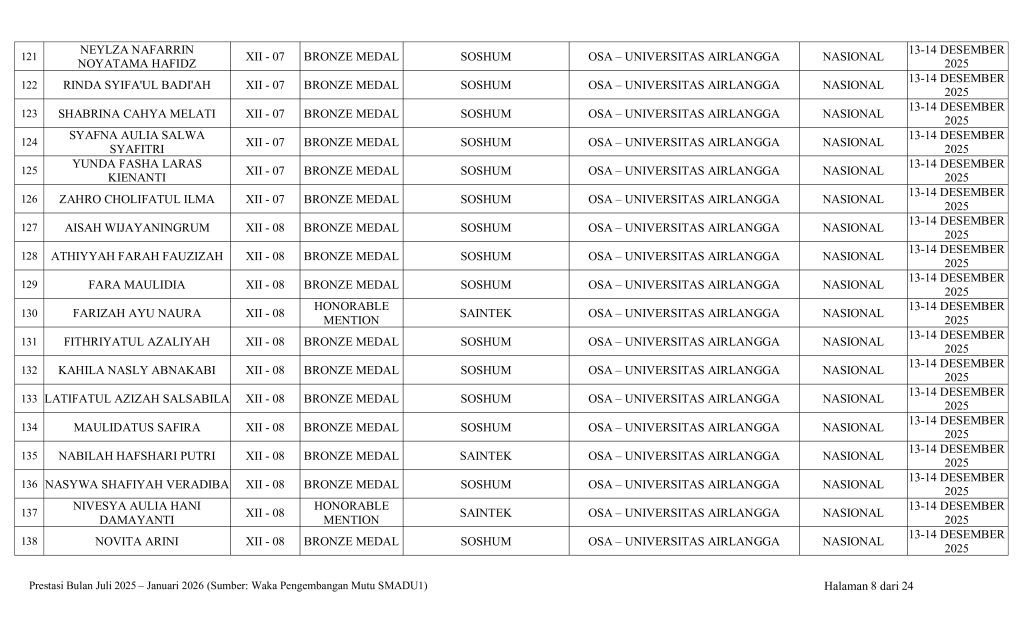 | 121 | NEYLZA NAFARRIN NOYATAMA HAFIDZ | XII - 07 | BRONZE MEDAL | SOSHUM | OSA – UNIVERSITAS AIRLANGGA | NASIONAL | 13-14 DESEMBER 2025 |
|---|---|---|---|---|---|---|---|
| 122 | RINDA SYIFA'UL BADI'AH | XII - 07 | BRONZE MEDAL | SOSHUM | OSA – UNIVERSITAS AIRLANGGA | NASIONAL | 13-14 DESEMBER 2025 |
| 123 | SHABRINA CAHYA MELATI | XII - 07 | BRONZE MEDAL | SOSHUM | OSA – UNIVERSITAS AIRLANGGA | NASIONAL | 13-14 DESEMBER 2025 |
| 124 | SYAFNA AULIA SALWA SYAFITRI | XII - 07 | BRONZE MEDAL | SOSHUM | OSA – UNIVERSITAS AIRLANGGA | NASIONAL | 13-14 DESEMBER 2025 |
| 125 | YUNDA FASHA LARAS KIENANTI | XII - 07 | BRONZE MEDAL | SOSHUM | OSA – UNIVERSITAS AIRLANGGA | NASIONAL | 13-14 DESEMBER 2025 |
| 126 | ZAHRO CHOLIFATUL ILMA | XII - 07 | BRONZE MEDAL | SOSHUM | OSA – UNIVERSITAS AIRLANGGA | NASIONAL | 13-14 DESEMBER 2025 |
| 127 | AISAH WIJAYANINGRUM | XII - 08 | BRONZE MEDAL | SOSHUM | OSA – UNIVERSITAS AIRLANGGA | NASIONAL | 13-14 DESEMBER 2025 |
| 128 | ATHIYYAH FARAH FAUZIZAH | XII - 08 | BRONZE MEDAL | SOSHUM | OSA – UNIVERSITAS AIRLANGGA | NASIONAL | 13-14 DESEMBER 2025 |
| 129 | FARA MAULIDIA | XII - 08 | BRONZE MEDAL | SOSHUM | OSA – UNIVERSITAS AIRLANGGA | NASIONAL | 13-14 DESEMBER 2025 |
| 130 | FARIZAH AYU NAURA | XII - 08 | HONORABLE MENTION | SAINTEK | OSA – UNIVERSITAS AIRLANGGA | NASIONAL | 13-14 DESEMBER 2025 |
| 131 | FITHRIYATUL AZALIYAH | XII - 08 | BRONZE MEDAL | SOSHUM | OSA – UNIVERSITAS AIRLANGGA | NASIONAL | 13-14 DESEMBER 2025 |
| 132 | KAHILA NASLY ABNAKABI | XII - 08 | BRONZE MEDAL | SOSHUM | OSA – UNIVERSITAS AIRLANGGA | NASIONAL | 13-14 DESEMBER 2025 |
| 133 | LATIFATUL AZIZAH SALSABILA | XII - 08 | BRONZE MEDAL | SOSHUM | OSA – UNIVERSITAS AIRLANGGA | NASIONAL | 13-14 DESEMBER 2025 |
| 134 | MAULIDATUS SAFIRA | XII - 08 | BRONZE MEDAL | SOSHUM | OSA – UNIVERSITAS AIRLANGGA | NASIONAL | 13-14 DESEMBER 2025 |
| 135 | NABILAH HAFSHARI PUTRI | XII - 08 | BRONZE MEDAL | SAINTEK | OSA – UNIVERSITAS AIRLANGGA | NASIONAL | 13-14 DESEMBER 2025 |
| 136 | NASYWA SHAFIYAH VERADIBA | XII - 08 | BRONZE MEDAL | SOSHUM | OSA – UNIVERSITAS AIRLANGGA | NASIONAL | 13-14 DESEMBER 2025 |
| 137 | NIVESYA AULIA HANI DAMAYANTI | XII - 08 | HONORABLE MENTION | SAINTEK | OSA – UNIVERSITAS AIRLANGGA | NASIONAL | 13-14 DESEMBER 2025 |
| 138 | NOVITA ARINI | XII - 08 | BRONZE MEDAL | SOSHUM | OSA – UNIVERSITAS AIRLANGGA | NASIONAL | 13-14 DESEMBER 2025 |

Prestasi Bulan Juli 2025 – Januari 2026 (Sumber: Waka Pengembangan Mutu SMADU1)

Halaman 8 dari 24